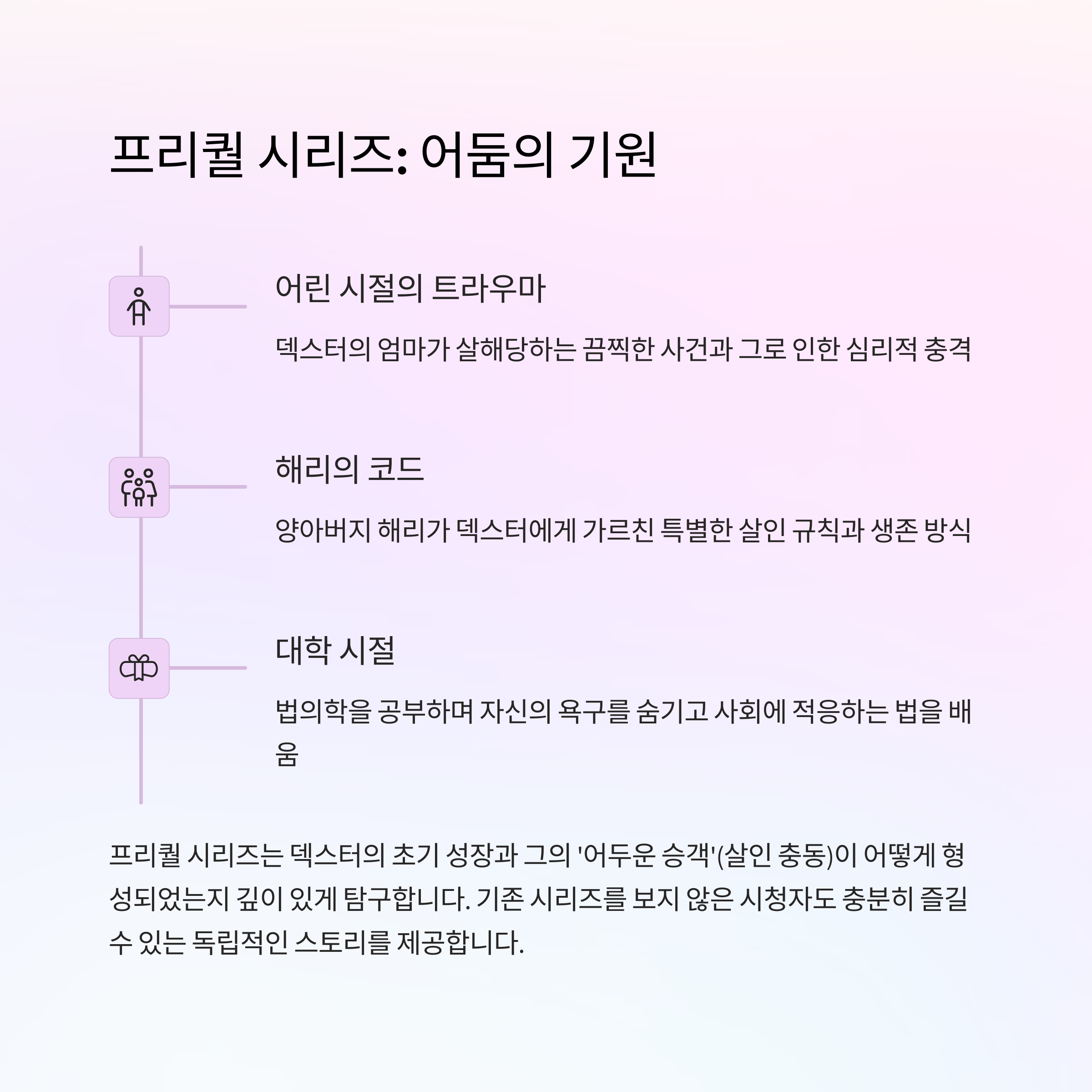 프리퀄 시리즈: 어둠의 기원

어린 시절의 트라우마

덱스터의 엄마가 살해당하는 끔찍한 사건과 그로 인한 심리적 충격

해리의 코드

양아버지 해리가 덱스터에게 가르친 특별한 살인 규칙과 생존 방식

대학 시절

법의학을 공부하며 자신의 욕구를 숨기고 사회에 적응하는 법을 배움

프리퀄 시리즈는 덱스터의 초기 성장과 그의 '어두운 승객'(살인 충동)이 어떻게 형성되었는지 깊이 있게 탐구합니다. 기존 시리즈를 보지 않은 시청자도 충분히 즐길 수 있는 독립적인 스토리를 제공합니다.